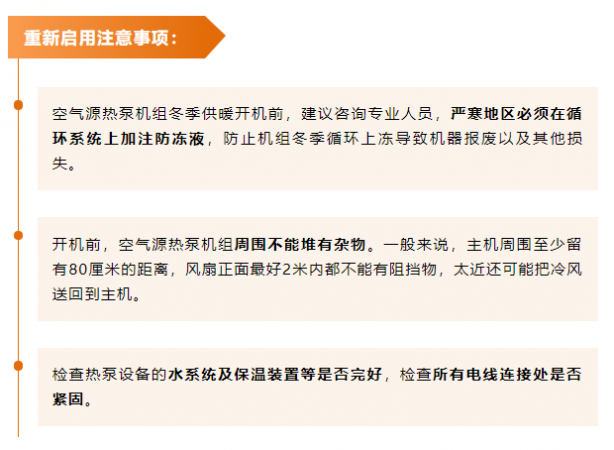 重新启用注意事项：

空气源热泵机组冬季供暖开机前，建议咨询专业人员，严寒地区必须在循环系统上加注防冻液，防止机组冬季循环上冻导致机器报废以及其他损失。

开机前，空气源热泵机组周围不能堆有杂物。一般来说，主机周围至少留有80厘米的距离，风扇正面最好2米内都不能有阻挡物，太近还可能把冷风送回到主机。

检查热泵设备的水系统及保温装置等是否完好，检查所有电线连接处是否紧固。